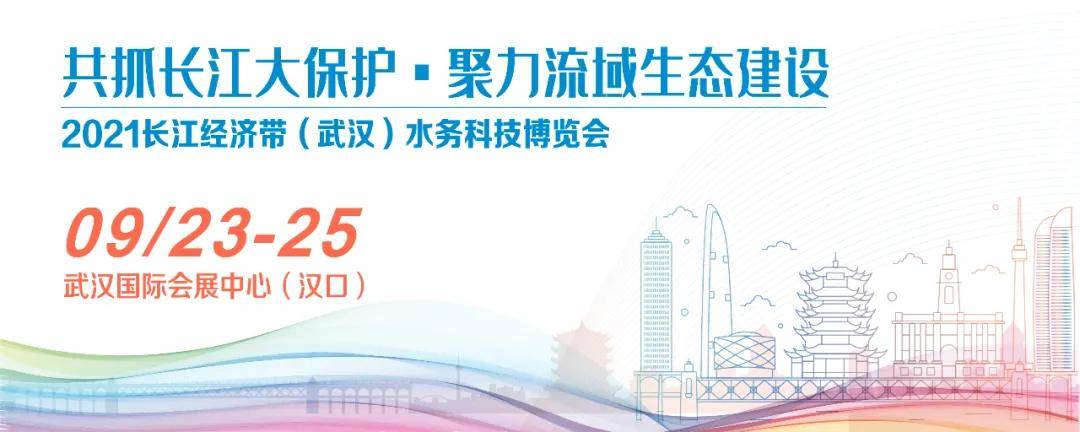 共抓长江大保护 ▪ 聚力流域生态建设
2021长江经济带（武汉）水务科技博览会

09/23-25
武汉国际会展中心（汉口）